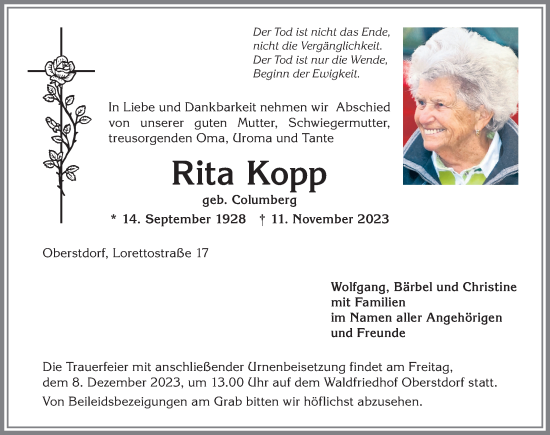 Der Tod ist nicht das Ende,
nicht die Vergänglichkeit.
Der Tod ist nur die Wende,
Beginn der Ewigkeit.

In Liebe und Dankbarkeit nehmen wir Abschied von unserer guten Mutter, Schwiegermutter, treusorgenden Oma, Uroma und Tante

Rita Kopp

geb. Columberg

* 14. September 1928 † 11. November 2023

Oberstdorf, Lorettostraße 17

Wolfgang, Bärbel und Christine
mit Familien
im Namen aller Angehörigen
und Freunde

Die Trauerfeier mit anschließender Urnenbeisetzung findet am Freitag, dem 8. Dezember 2023, um 13.00 Uhr auf dem Waldfriedhof Oberstdorf statt.

Von Beileidsbezeigungen am Grab bitten wir höflichst abzusehen.